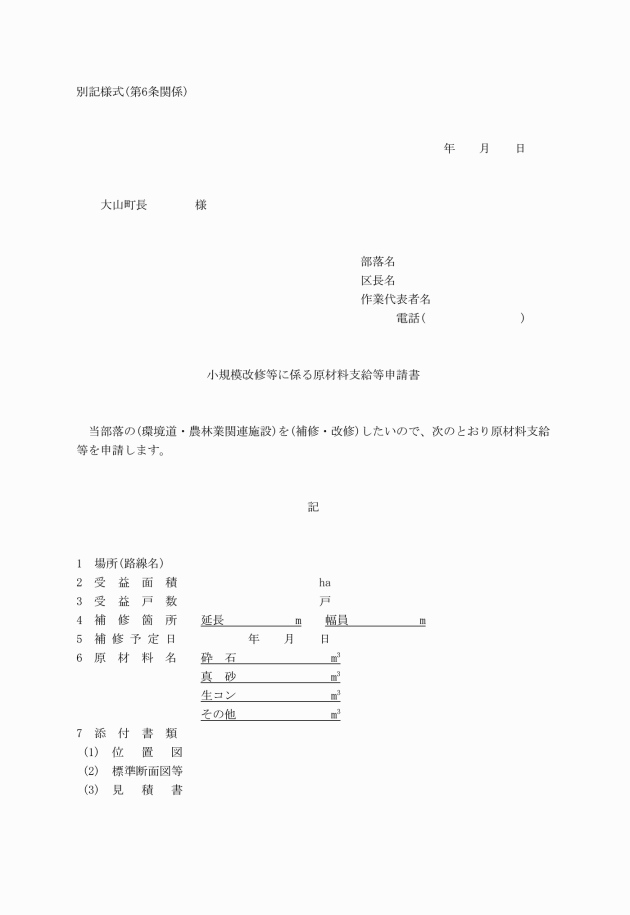 別記様式(第6条関係)

年　　月　　日

大山町長　　　　様

部落名
区長名
作業代表者名
電話(　　　　　　　　)

小規模改修等に係る原材料支給等申請書

当部落の(環境道・農林業関連施設)を(補修・改修)したいので、次のとおり原材料支給等を申請します。

記

1　場所(路線名)
2　受　益　面　積　　　　　　ha
3　受　益　戸　数　　　　　　戸
4　補　修　箇　所　　延長　　　　m　　幅員　　　　m
5　補 修 予 定 日　　　年　　月　　日
6　原　材　料　名　　砕　石　　　$m^3$
真　砂　　　$m^3$
生コン　　　$m^3$
その他　　　$m^3$
7　添　付　書　類
(1)　位　置　図
(2)　標準断面図等
(3)　見　積　書